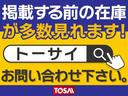 掲載する前の在庫
が多数見れます!

トーサイ

お問い合わせ下さい。

TOSAI